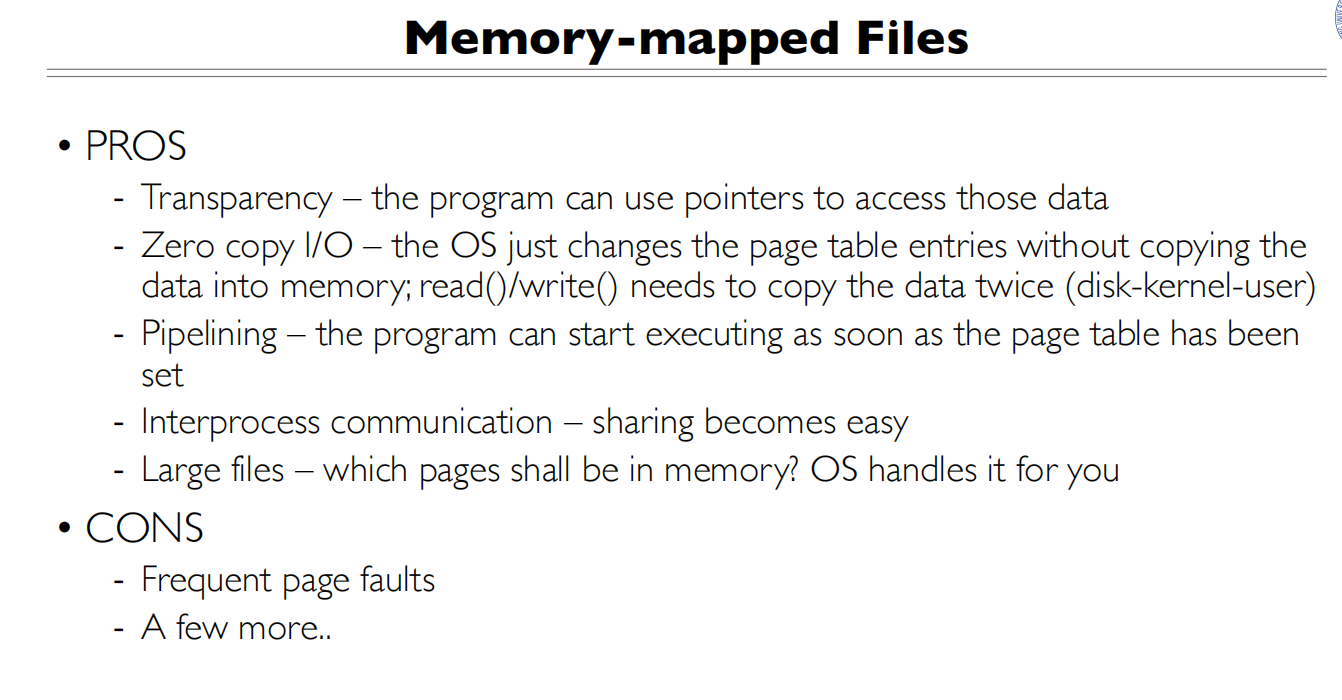 Memory-mapped Files

• PROS
- Transparency – the program can use pointers to access those data
- Zero copy I/O – the OS just changes the page table entries without copying the data into memory; read()/write() needs to copy the data twice (disk-kernel-user)
- Pipelining – the program can start executing as soon as the page table has been set
- Interprocess communication – sharing becomes easy
- Large files – which pages shall be in memory? OS handles it for you

• CONS
- Frequent page faults
- A few more..